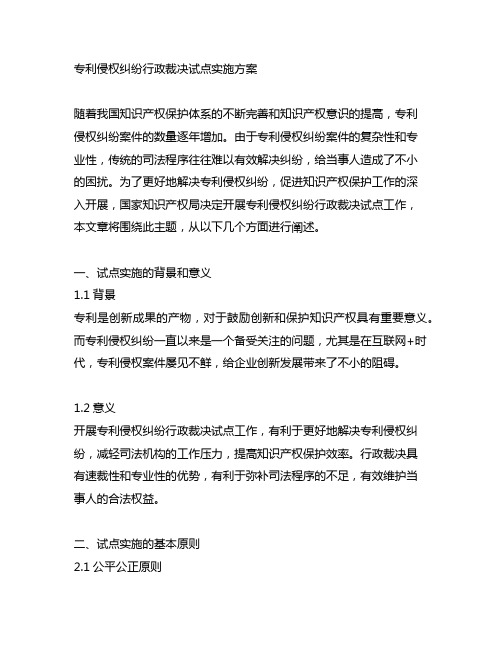 专利侵权纠纷行政裁决试点实施方案

随着我国知识产权保护体系的不断完善和知识产权意识的提高，专利侵权纠纷案件的数量逐年增加。由于专利侵权纠纷案件的复杂性和专业性，传统的司法程序往往难以有效解决纠纷，给当事人造成了不小的困扰。为了更好地解决专利侵权纠纷，促进知识产权保护工作的深入开展，国家知识产权局决定开展专利侵权纠纷行政裁决试点工作，本文章将围绕此主题，从以下几个方面进行阐述。

一、试点实施的背景和意义
1.1 背景
专利是创新成果的产物，对于鼓励创新和保护知识产权具有重要意义。而专利侵权纠纷一直以来是一个备受关注的问题，尤其是在互联网+时代，专利侵权案件屡见不鲜，给企业创新发展带来了不小的阻碍。

1.2 意义
开展专利侵权纠纷行政裁决试点工作，有利于更好地解决专利侵权纠纷，减轻司法机构的工作压力，提高知识产权保护效率。行政裁决具有速裁性和专业性的优势，有利于弥补司法程序的不足，有效维护当事人的合法权益。

二、试点实施的基本原则
2.1 公平公正原则